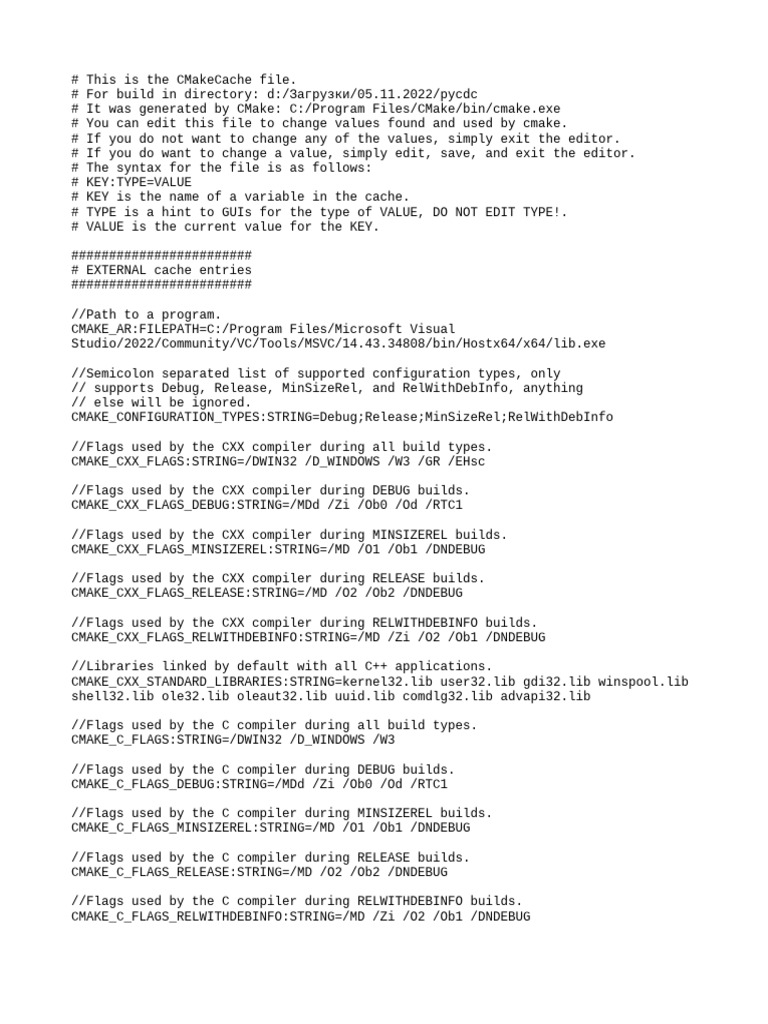 # This is the CMakeCache file.
# For build in directory: d:/Загрузки/05.11.2022/pycdc
# It was generated by CMake: C:/Program Files/CMake/bin/cmake.exe
# You can edit this file to change values found and used by cmake.
# If you do not want to change any of the values, simply exit the editor.
# If you do want to change a value, simply edit, save, and exit the editor.
# The syntax for the file is as follows:
# KEY:TYPE=VALUE
# KEY is the name of a variable in the cache.
# TYPE is a hint to GUIs for the type of VALUE, DO NOT EDIT TYPE!.
# VALUE is the current value for the KEY.

########################
# EXTERNAL cache entries
########################

//Path to a program.
CMAKE_AR:FILEPATH=C:/Program Files/Microsoft Visual Studio/2022/Community/VC/Tools/MSVC/14.43.34808/bin/Hostx64/x64/lib.exe

//Semicolon separated list of supported configuration types, only
// supports Debug, Release, MinSizeRel, and RelWithDebInfo, anything
// else will be ignored.
CMAKE_CONFIGURATION_TYPES:STRING=Debug;Release;MinSizeRel;RelWithDebInfo

//Flags used by the CXX compiler during all build types.
CMAKE_CXX_FLAGS:STRING=/DWIN32 /D_WINDOWS /W3 /GR /EHsc

//Flags used by the CXX compiler during DEBUG builds.
CMAKE_CXX_FLAGS_DEBUG:STRING=/MDd /Zi /Ob0 /Od /RTC1

//Flags used by the CXX compiler during MINSIZEREL builds.
CMAKE_CXX_FLAGS_MINSIZEREL:STRING=/MD /O1 /Ob1 /DNDEBUG

//Flags used by the CXX compiler during RELEASE builds.
CMAKE_CXX_FLAGS_RELEASE:STRING=/MD /O2 /Ob2 /DNDEBUG

//Flags used by the CXX compiler during RELWITHDEBINFO builds.
CMAKE_CXX_FLAGS_RELWITHDEBINFO:STRING=/MD /Zi /O2 /Ob1 /DNDEBUG

//Libraries linked by default with all C++ applications.
CMAKE_CXX_STANDARD_LIBRARIES:STRING=kernel32.lib user32.lib gdi32.lib winspool.lib shell32.lib ole32.lib oleaut32.lib uuid.lib comdlg32.lib advapi32.lib

//Flags used by the C compiler during all build types.
CMAKE_C_FLAGS:STRING=/DWIN32 /D_WINDOWS /W3

//Flags used by the C compiler during DEBUG builds.
CMAKE_C_FLAGS_DEBUG:STRING=/MDd /Zi /Ob0 /Od /RTC1

//Flags used by the C compiler during MINSIZEREL builds.
CMAKE_C_FLAGS_MINSIZEREL:STRING=/MD /O1 /Ob1 /DNDEBUG

//Flags used by the C compiler during RELEASE builds.
CMAKE_C_FLAGS_RELEASE:STRING=/MD /O2 /Ob2 /DNDEBUG

//Flags used by the C compiler during RELWITHDEBINFO builds.
CMAKE_C_FLAGS_RELWITHDEBINFO:STRING=/MD /Zi /O2 /Ob1 /DNDEBUG